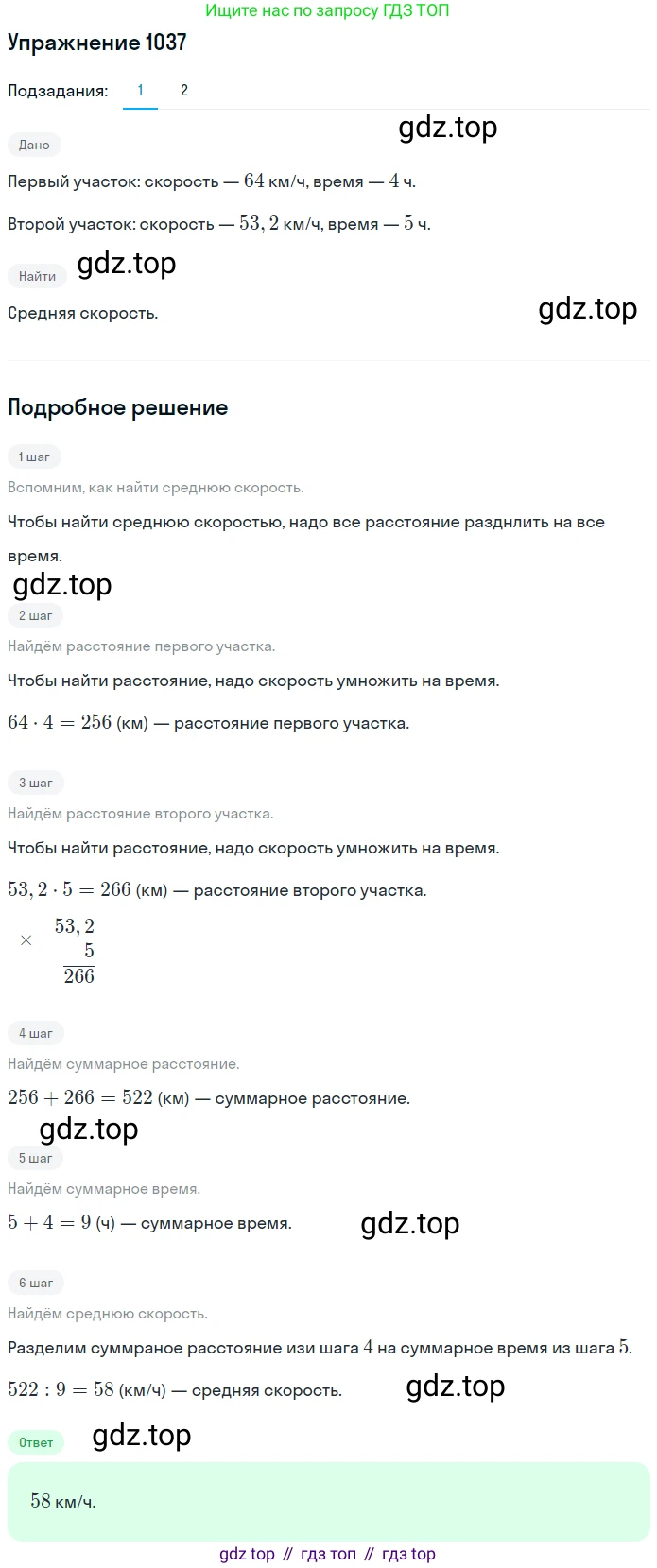 Ищите нас по запросу ГДЗ ТОП

Упражнение 1037

Подзадания: 1 2

gdz.top

Дано

Первый участок: скорость — $64$ км/ч, время — $4$ ч.

Второй участок: скорость — $53,2$ км/ч, время — $5$ ч.

gdz.top

Найти

Средняя скорость.

gdz.top

Подробное решение

1 шаг

Вспомним, как найти среднюю скорость.

Чтобы найти среднюю скоростью, надо все расстояние разднлить на все время.

gdz.top

2 шаг

Найдём расстояние первого участка.

Чтобы найти расстояние, надо скорость умножить на время.

$64 \cdot 4 = 256$ (км) — расстояние первого участка.

3 шаг

Найдём расстояние второго участка.

Чтобы найти расстояние, надо скорость умножить на время.

$53,2 \cdot 5 = 266$ (км) — расстояние второго участка.

$\times \begin{array}{r} 53,2 \\ 5 \\ \hline 266 \end{array}$

4 шаг

Найдём суммарное расстояние.

$256 + 266 = 522$ (км) — суммарное расстояние.

gdz.top

5 шаг

Найдём суммарное время.

$5 + 4 = 9$ (ч) — суммарное время.

gdz.top

6 шаг

Найдём среднюю скорость.

Разделим суммраное расстояние изи шага $4$ на суммарное время из шага $5$.

$522 : 9 = 58$ (км/ч) — средняя скорость.

gdz.top

Ответ

gdz.top

$58$ км/ч.

gdz top // гдз топ // гдз top